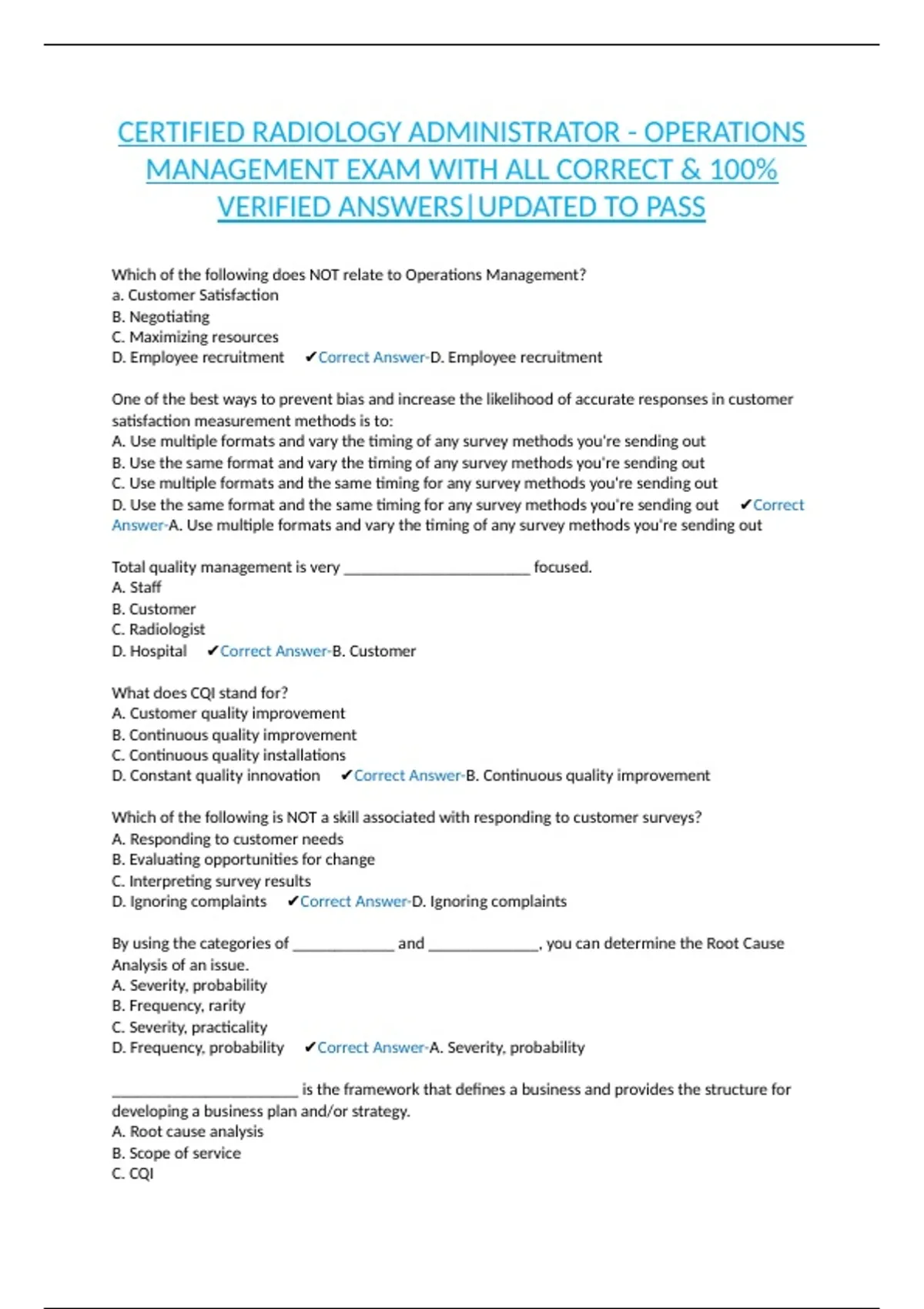 CERTIFIED RADIOLOGY ADMINISTRATOR - OPERATIONS MANAGEMENT EXAM WITH ALL CORRECT & 100% VERIFIED ANSWERS|UPDATED TO PASS

Which of the following does NOT relate to Operations Management?
a. Customer Satisfaction
B. Negotiating
C. Maximizing resources
D. Employee recruitment ✔Correct Answer-D. Employee recruitment

One of the best ways to prevent bias and increase the likelihood of accurate responses in customer satisfaction measurement methods is to:
A. Use multiple formats and vary the timing of any survey methods you're sending out
B. Use the same format and vary the timing of any survey methods you're sending out
C. Use multiple formats and the same timing for any survey methods you're sending out
D. Use the same format and the same timing for any survey methods you're sending out ✔Correct Answer-A. Use multiple formats and vary the timing of any survey methods you're sending out

Total quality management is very ____ focused.
A. Staff
B. Customer
C. Radiologist
D. Hospital ✔Correct Answer-B. Customer

What does CQI stand for?
A. Customer quality improvement
B. Continuous quality improvement
C. Continuous quality installations
D. Constant quality innovation ✔Correct Answer-B. Continuous quality improvement

Which of the following is NOT a skill associated with responding to customer surveys?
A. Responding to customer needs
B. Evaluating opportunities for change
C. Interpreting survey results
D. Ignoring complaints ✔Correct Answer-D. Ignoring complaints

By using the categories of ____ and ____, you can determine the Root Cause Analysis of an issue.
A. Severity, probability
B. Frequency, rarity
C. Severity, practicality
D. Frequency, probability ✔Correct Answer-A. Severity, probability

____ is the framework that defines a business and provides the structure for developing a business plan and/or strategy.
A. Root cause analysis
B. Scope of service
C. CQI